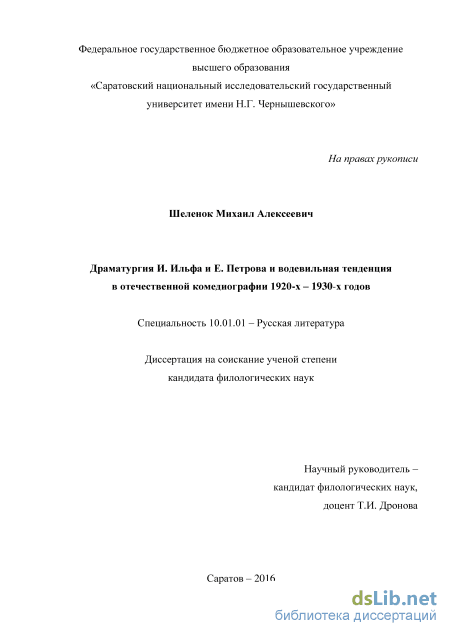 Федеральное государственное бюджетное образовательное учреждение высшего образования
«Саратовский национальный исследовательский государственный университет имени Н.Г. Чернышевского»

На правах рукописи

Шеленок Михаил Алексеевич

Драматургия И. Ильфа и Е. Петрова и водевильная тенденция в отечественной комедиографии 1920-х – 1930-х годов

Специальность 10.01.01 – Русская литература

Диссертация на соискание ученой степени кандидата филологических наук

Научный руководитель – кандидат филологических наук, доцент Т.И. Дронова

Саратов – 2016

dsLib.net
библиотека диссертаций